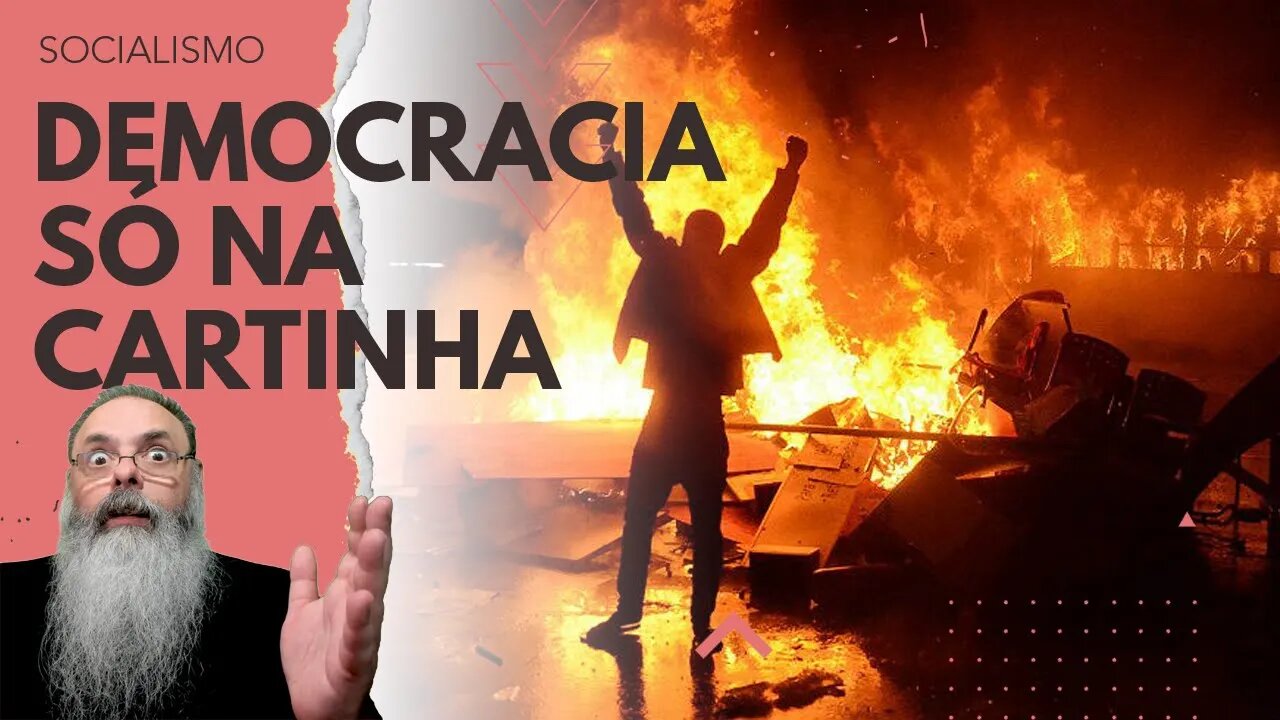 SOCIALISMO

DEMOCRACIA SÓ NA CARTINHA